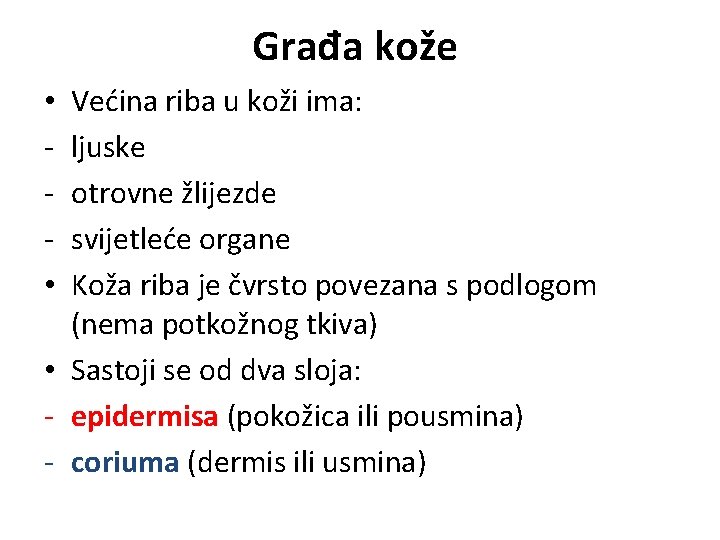 Građa kože

• Većina riba u koži ima:
- ljuske
- otrovne žlijezde
- svijetleće organe
• Koža riba je čvrsto povezana s podlogom (nema potkožnog tkiva)
• Sastoji se od dva sloja:
- epidermisa (pokožica ili pousmina)
- coriuma (dermis ili usmina)